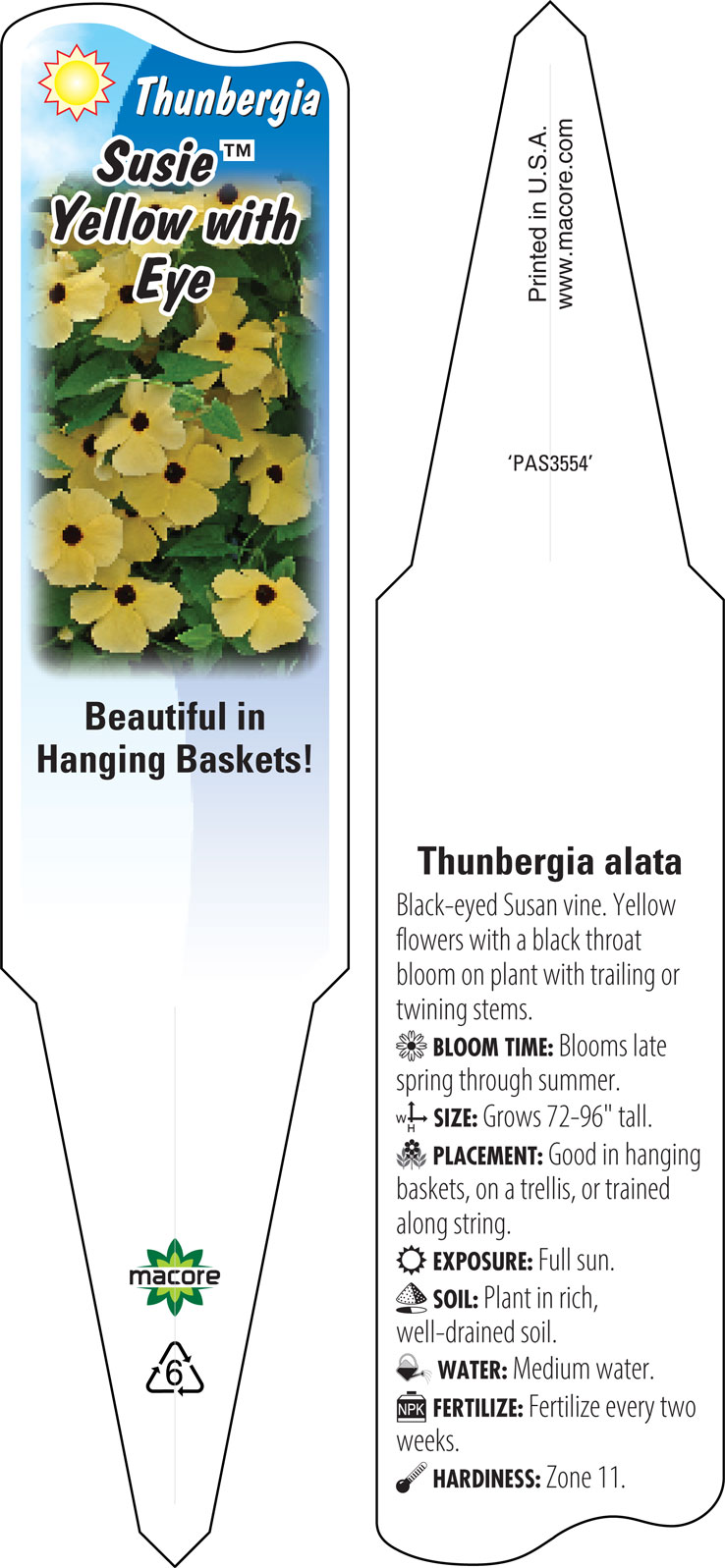 Thunbergia

Susie™ Yellow with Eye

Beautiful in Hanging Baskets!

macore

6

Printed in U.S.A.
www.macore.com

'PAS3554'

Thunbergia alata

Black-eyed Susan vine. Yellow flowers with a black throat bloom on plant with trailing or twining stems.

BLOOM TIME: Blooms late spring through summer.

W H SIZE: Grows 72-96" tall.

PLACEMENT: Good in hanging baskets, on a trellis, or trained along string.

EXPOSURE: Full sun.

SOIL: Plant in rich, well-drained soil.

WATER: Medium water.

NPK FERTILIZE: Fertilize every two weeks.

HARDINESS: Zone 11.